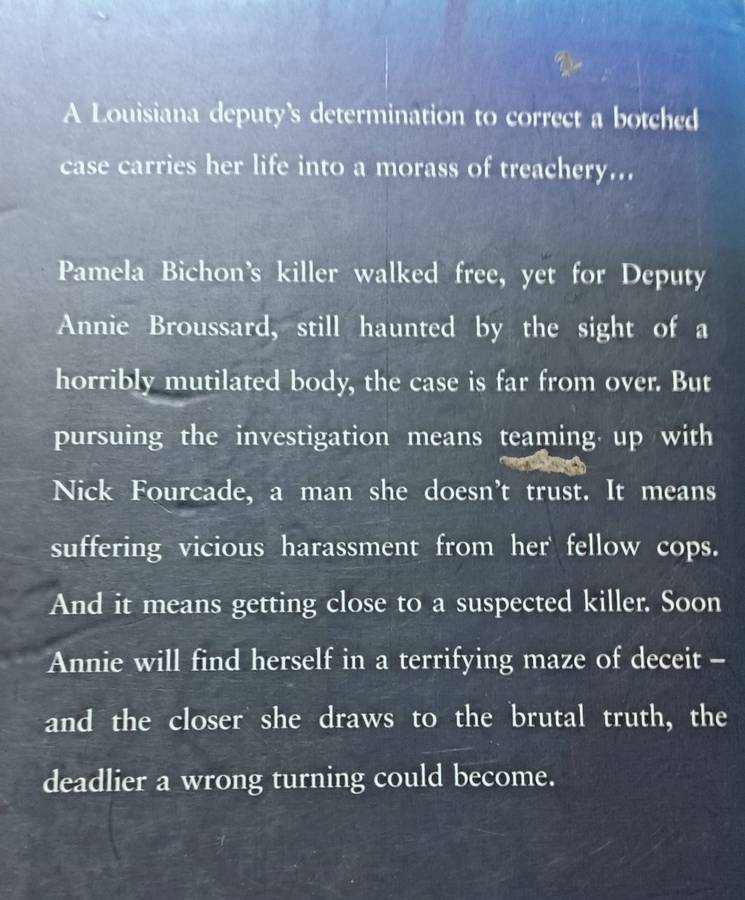 A Louisiana deputy's determination to correct a botched case carries her life into a morass of treachery...

Pamela Bichon's killer walked free, yet for Deputy Annie Broussard, still haunted by the sight of a horribly mutilated body, the case is far from over. But pursuing the investigation means teaming up with Nick Fourcade, a man she doesn't trust. It means suffering vicious harassment from her fellow cops. And it means getting close to a suspected killer. Soon Annie will find herself in a terrifying maze of deceit – and the closer she draws to the brutal truth, the deadlier a wrong turning could become.